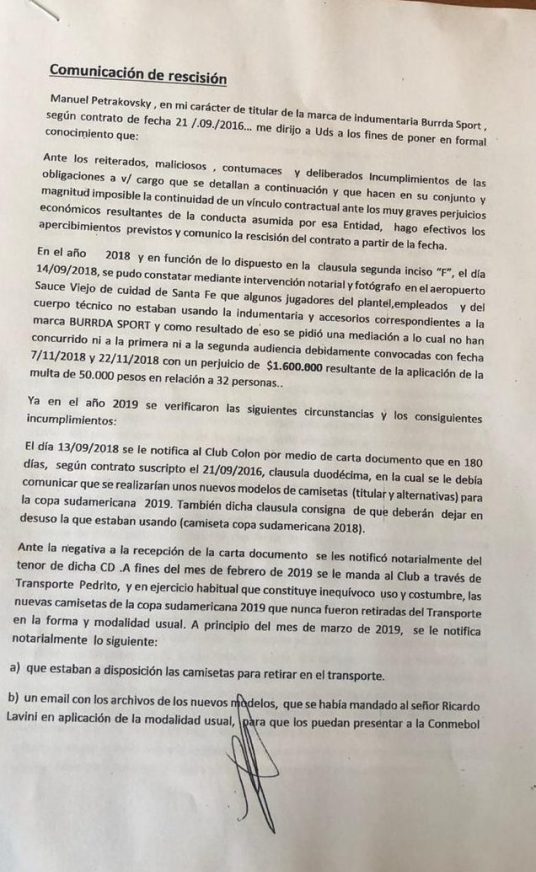 Comunicación de rescisión

Manuel Petrakovsky , en mi carácter de titular de la marca de indumentaria Burrda Sport , según contrato de fecha 21 /.09./2016... me dirijo a Uds a los fines de poner en formal conocimiento que:

Ante los reiterados, maliciosos , contumaces y deliberados Incumplimientos de las obligaciones a v/ cargo que se detallan a continuación y que hacen en su conjunto y magnitud imposible la continuidad de un vínculo contractual ante los muy graves perjuicios económicos resultantes de la conducta asumida por esa Entidad, hago efectivos los apercibimientos previstos y comunico la rescisión del contrato a partir de la fecha.

En el año 2018 y en función de lo dispuesto en la clausula segunda inciso "F", el día 14/09/2018, se pudo constatar mediante intervención notarial y fotógrafo en el aeropuerto Sauce Viejo de cuidad de Santa Fe que algunos jugadores del plantel,empleados y del cuerpo técnico no estaban usando la indumentaria y accesorios correspondientes a la marca BURRDA SPORT y como resultado de eso se pidió una mediación a lo cual no han concurrido ni a la primera ni a la segunda audiencia debidamente convocadas con fecha 7/11/2018 y 22/11/2018 con un perjuicio de $1.600.000 resultante de la aplicación de la multa de 50.000 pesos en relación a 32 personas..

Ya en el año 2019 se verificaron las siguientes circunstancias y los consiguientes incumplimientos:

El día 13/09/2018 se le notifica al Club Colon por medio de carta documento que en 180 días, según contrato suscripto el 21/09/2016, clausula duodécima, en la cual se le debía comunicar que se realizarían unos nuevos modelos de camisetas (titular y alternativas) para la copa sudamericana 2019. También dicha clausula consigna de que deberán dejar en desuso la que estaban usando (camiseta copa sudamericana 2018).

Ante la negativa a la recepción de la carta documento se les notificó notarialmente del tenor de dicha CD .A fines del mes de febrero de 2019 se le manda al Club a través de Transporte Pedrito, y en ejercicio habitual que constituye inequívoco uso y costumbre, las nuevas camisetas de la copa sudamericana 2019 que nunca fueron retiradas del Transporte en la forma y modalidad usual. A principio del mes de marzo de 2019, se le notifica notarialmente lo siguiente:

a) que estaban a disposición las camisetas para retirar en el transporte.

b) un email con los archivos de los nuevos modelos, que se había mandado al señor Ricardo Lavini en aplicación de la modalidad usual, para que los puedan presentar a la Conmebol